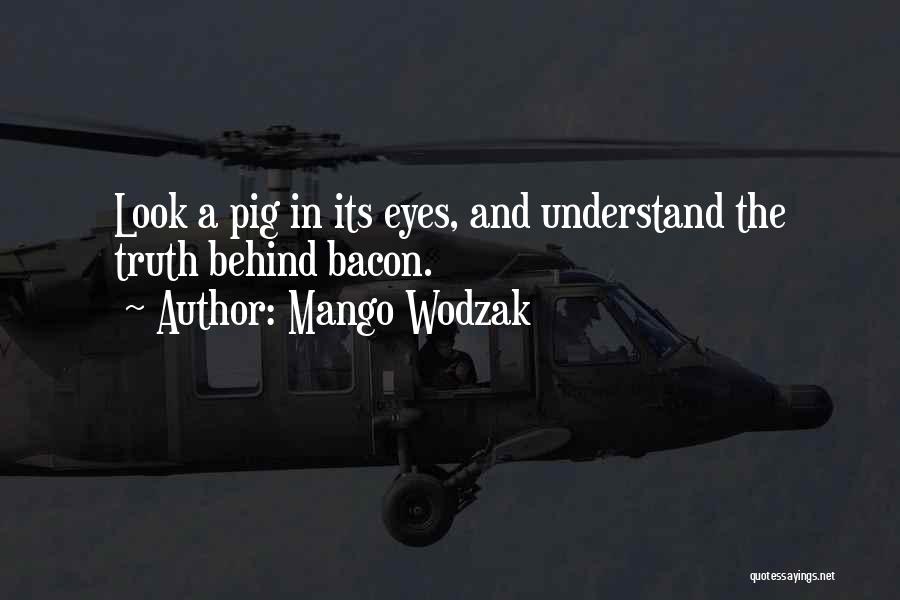 Look a pig in its eyes, and understand the truth behind bacon.

~ Author: Mango Wodzak

quotessayings.net